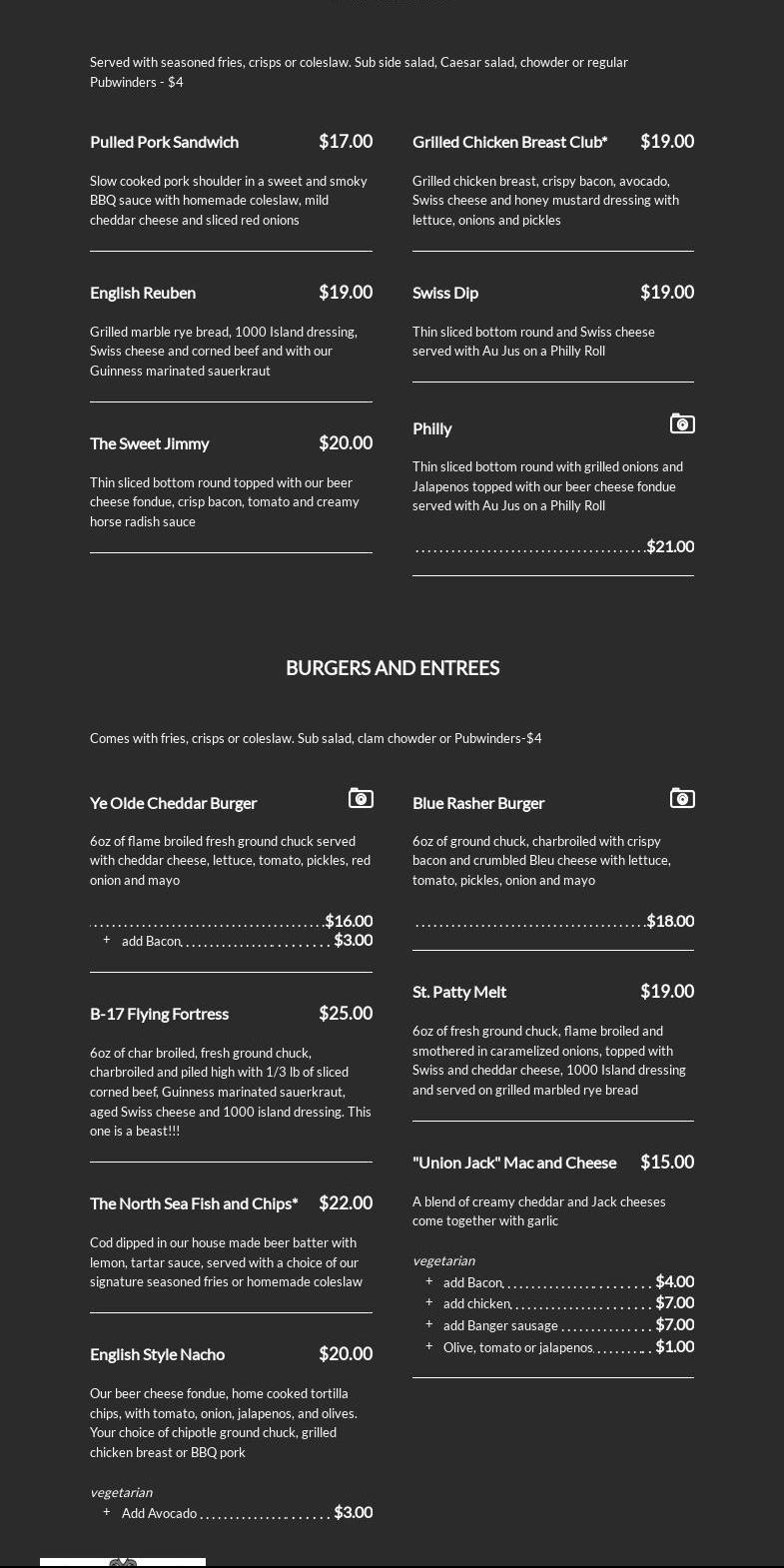 Served with seasoned fries, crisps or coleslaw. Sub side salad, Caesar salad, chowder or regular Pubwinders - $4

Pulled Pork Sandwich $17.00

Slow cooked pork shoulder in a sweet and smoky BBQ sauce with homemade coleslaw, mild cheddar cheese and sliced red onions

English Reuben $19.00

Grilled marble rye bread, 1000 Island dressing, Swiss cheese and corned beef and with our Guinness marinated sauerkraut

The Sweet Jimmy $20.00

Thin sliced bottom round topped with our beer cheese fondue, crisp bacon, tomato and creamy horse radish sauce

Grilled Chicken Breast Club* $19.00

Grilled chicken breast, crispy bacon, avocado, Swiss cheese and honey mustard dressing with lettuce, onions and pickles

Swiss Dip $19.00

Thin sliced bottom round and Swiss cheese served with Au Jus on a Philly Roll

Philly

Thin sliced bottom round with grilled onions and Jalapenos topped with our beer cheese fondue served with Au Jus on a Philly Roll

$21.00

BURGERS AND ENTREES

Comes with fries, crisps or coleslaw. Sub salad, clam chowder or Pubwinders-$4

Ye Olde Cheddar Burger

6oz of flame broiled fresh ground chuck served with cheddar cheese, lettuce, tomato, pickles, red onion and mayo

$16.00
+ add Bacon $3.00

B-17 Flying Fortress $25.00

6oz of char broiled, fresh ground chuck, charbroiled and piled high with 1/3 lb of sliced corned beef, Guinness marinated sauerkraut, aged Swiss cheese and 1000 island dressing. This one is a beast!!!

The North Sea Fish and Chips* $22.00

Cod dipped in our house made beer batter with lemon, tartar sauce, served with a choice of our signature seasoned fries or homemade coleslaw

English Style Nacho $20.00

Our beer cheese fondue, home cooked tortilla chips, with tomato, onion, jalapenos, and olives. Your choice of chipotle ground chuck, grilled chicken breast or BBQ pork

vegetarian
+ Add Avocado $3.00

Blue Rasher Burger

6oz of ground chuck, charbroiled with crispy bacon and crumbled Bleu cheese with lettuce, tomato, pickles, onion and mayo

$18.00

St. Patty Melt $19.00

6oz of fresh ground chuck, flame broiled and smothered in caramelized onions, topped with Swiss and cheddar cheese, 1000 Island dressing and served on grilled marbled rye bread

"Union Jack" Mac and Cheese $15.00

A blend of creamy cheddar and Jack cheeses come together with garlic

vegetarian
+ add Bacon $4.00
+ add chicken $7.00
+ add Banger sausage $7.00
+ Olive, tomato or jalapenos $1.00